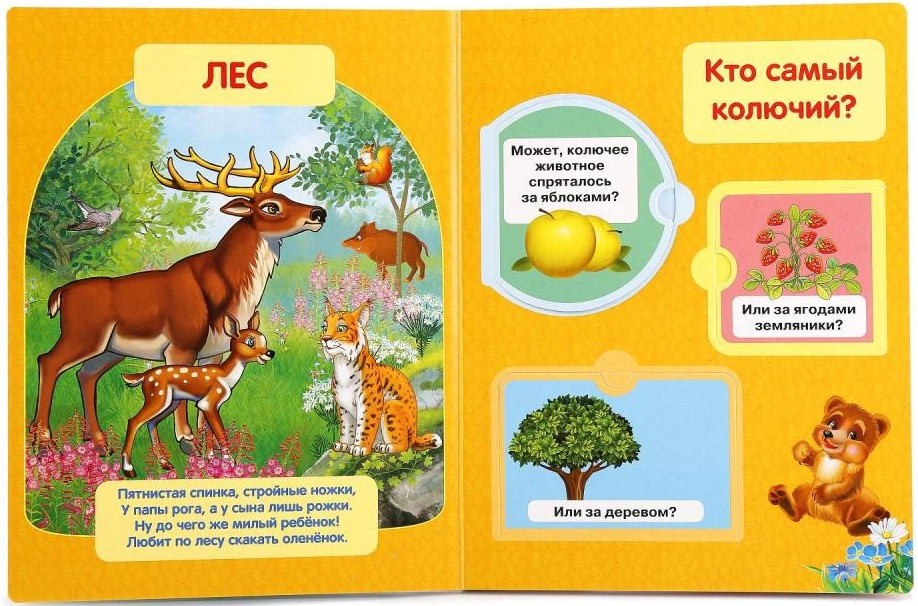 ЛЕС

Пятнистая спинка, стройные ножки,
У папы рога, а у сына лишь рожки.
Ну до чего же милый ребёнок!
Любит по лесу скакать оленёнок.

Кто самый колючий?

Может, колючее животное спряталось за яблоками?

Или за ягодами земляники?

Или за деревом?